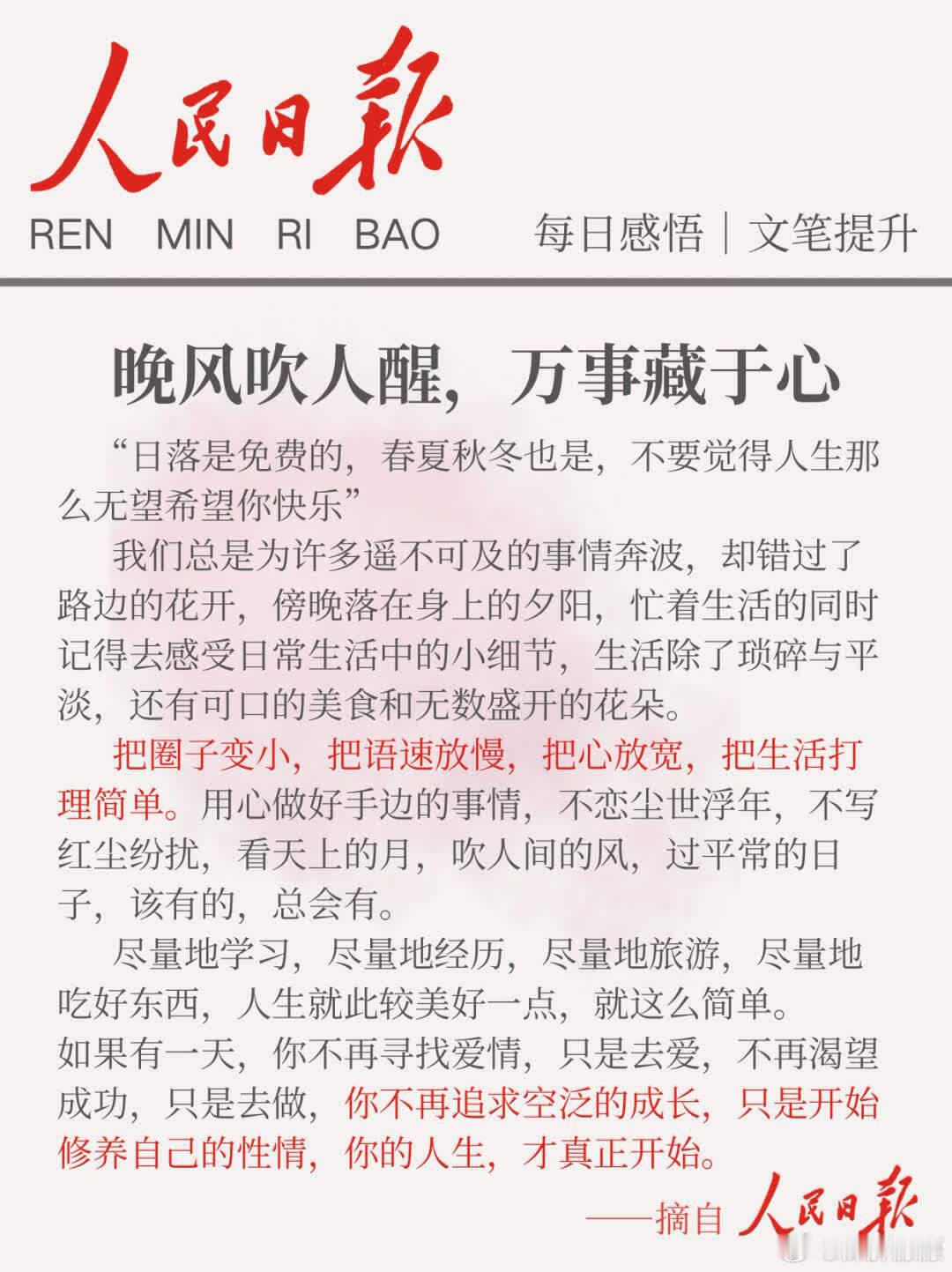 人民日报

REN MIN RI BAO 每日感悟｜文笔提升

晚风吹人醒，万事藏于心

“日落是免费的，春夏秋冬也是，不要觉得人生那么无望希望你快乐”

我们总是为许多遥不可及的事情奔波，却错过了路边的花开，傍晚落在身上的夕阳，忙着生活的同时记得去感受日常生活中的小细节，生活除了琐碎与平淡，还有可口的美食和无数盛开的花朵。

把圈子变小，把语速放慢，把心放宽，把生活打理简单。用心做好手边的事情，不恋尘世浮年，不写红尘纷扰，看天上的月，吹人间的风，过平常的日子，该有的，总会有。

尽量地学习，尽量地经历，尽量地旅游，尽量地吃好东西，人生就此较美好一点，就这么简单。
如果有一天，你不再寻找爱情，只是去爱，不再渴望成功，只是去做，你不再追求空泛的成长，只是开始修养自己的性情，你的人生，才真正开始。

——摘自 人民日报